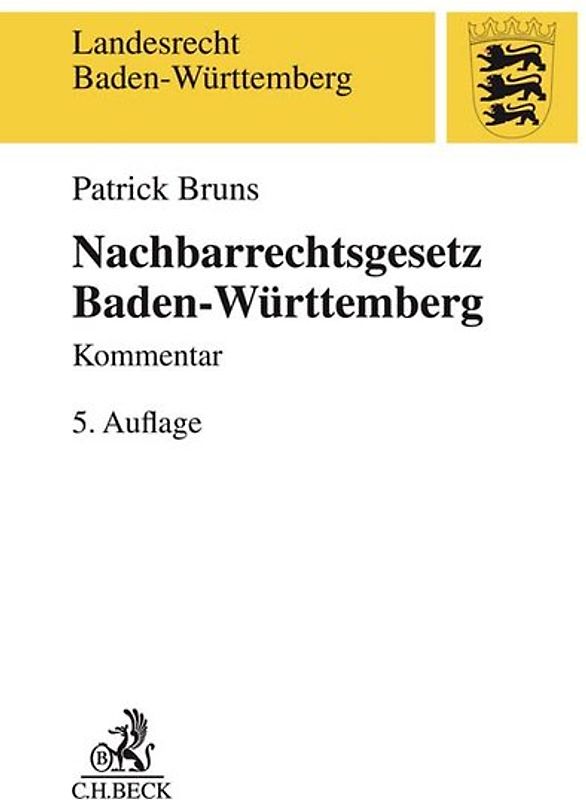 Landesrecht
Baden-Württemberg

Patrick Bruns

Nachbarrechtsgesetz
Baden-Württemberg

Kommentar

5. Auflage

B

C.H.BECK